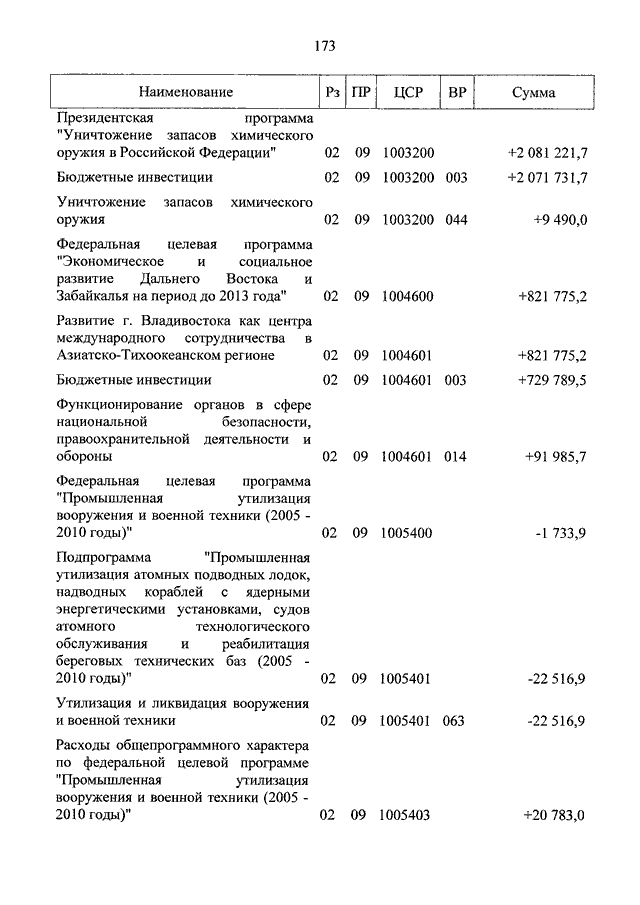 173

| Наименование | Рз | ПР | ЦСР | ВР | Сумма |
|---|---|---|---|---|---|
| Президентская программа "Уничтожение запасов химического оружия в Российской Федерации" | 02 | 09 | 1003200 | | +2 081 221,7 |
| Бюджетные инвестиции | 02 | 09 | 1003200 | 003 | +2 071 731,7 |
| Уничтожение запасов химического оружия | 02 | 09 | 1003200 | 044 | +9 490,0 |
| Федеральная целевая программа "Экономическое и социальное развитие Дальнего Востока и Забайкалья на период до 2013 года" | 02 | 09 | 1004600 | | +821 775,2 |
| Развитие г. Владивостока как центра международного сотрудничества в Азиатско-Тихоокеанском регионе | 02 | 09 | 1004601 | | +821 775,2 |
| Бюджетные инвестиции | 02 | 09 | 1004601 | 003 | +729 789,5 |
| Функционирование органов в сфере национальной безопасности, правоохранительной деятельности и обороны | 02 | 09 | 1004601 | 014 | +91 985,7 |
| Федеральная целевая программа "Промышленная утилизация вооружения и военной техники (2005 - 2010 годы)" | 02 | 09 | 1005400 | | -1 733,9 |
| Подпрограмма "Промышленная утилизация атомных подводных лодок, надводных кораблей с ядерными энергетическими установками, судов атомного технологического обслуживания и реабилитация береговых технических баз (2005 - 2010 годы)" | 02 | 09 | 1005401 | | -22 516,9 |
| Утилизация и ликвидация вооружения и военной техники | 02 | 09 | 1005401 | 063 | -22 516,9 |
| Расходы общепрограммного характера по федеральной целевой программе "Промышленная утилизация вооружения и военной техники (2005 - 2010 годы)" | 02 | 09 | 1005403 | | +20 783,0 |